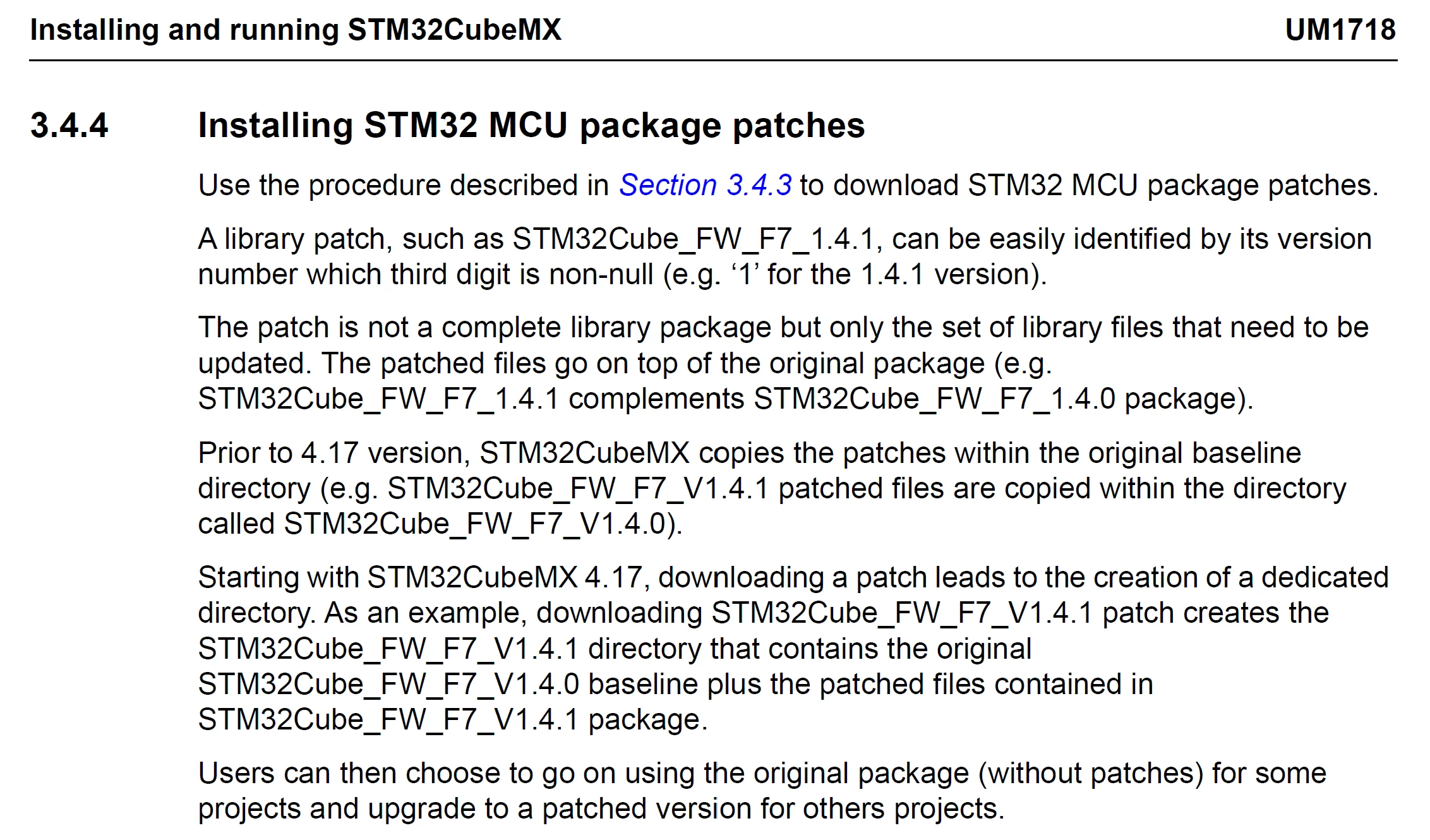 Installing and running STM32CubeMX UM1718

3.4.4 Installing STM32 MCU package patches

Use the procedure described in Section 3.4.3 to download STM32 MCU package patches.

A library patch, such as STM32Cube_FW_F7_1.4.1, can be easily identified by its version number which third digit is non-null (e.g. '1' for the 1.4.1 version).

The patch is not a complete library package but only the set of library files that need to be updated. The patched files go on top of the original package (e.g. STM32Cube_FW_F7_1.4.1 complements STM32Cube_FW_F7_1.4.0 package).

Prior to 4.17 version, STM32CubeMX copies the patches within the original baseline directory (e.g. STM32Cube_FW_F7_V1.4.1 patched files are copied within the directory called STM32Cube_FW_F7_V1.4.0).

Starting with STM32CubeMX 4.17, downloading a patch leads to the creation of a dedicated directory. As an example, downloading STM32Cube_FW_F7_V1.4.1 patch creates the STM32Cube_FW_F7_V1.4.1 directory that contains the original STM32Cube_FW_F7_V1.4.0 baseline plus the patched files contained in STM32Cube_FW_F7_V1.4.1 package.

Users can then choose to go on using the original package (without patches) for some projects and upgrade to a patched version for others projects.